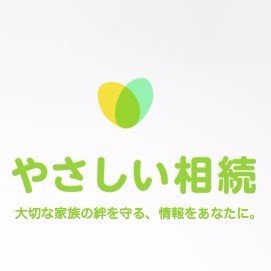 やさしい相続

大切な家族の絆を守る、情報をあなたに。